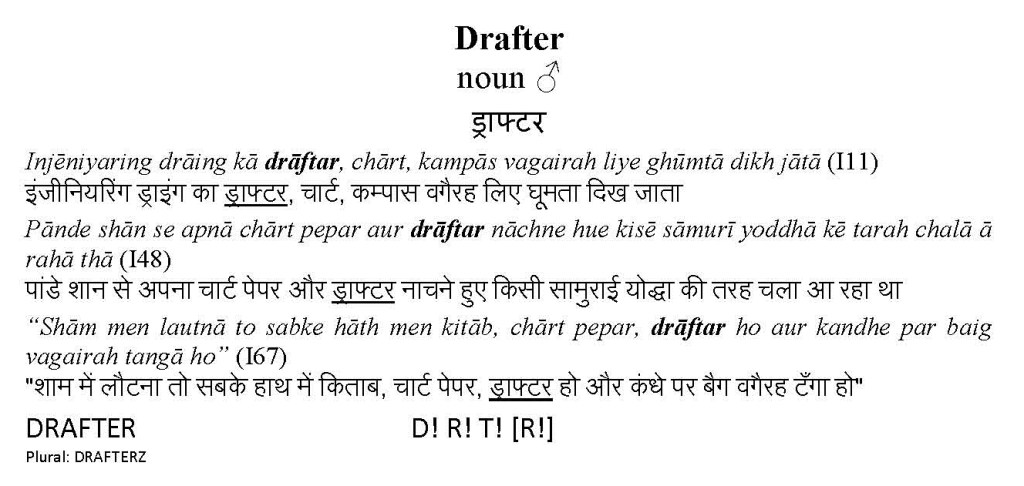 Drafter
noun ♂
ड्राफ्टर

Injēniyaring drāing kā drāftar, chārt, kampās vagairah liye ghūmtā dikh jātā (I11)
इंजीनियरिंग ड्राइंग का ड्राफ्टर, चार्ट, कम्पास वगैरह लिए घूमता दिख जाता

Pānde shān se apnā chārt pepar aur drāftar nāchne hue kisē sāmurī yoddhā kē tarah chalā ā rahā thā (I48)
पांडे शान से अपना चार्ट पेपर और ड्राफ्टर नाचने हुए किसी सामुराई योद्धा की तरह चला आ रहा था

"Shām men lautnā to sabke hāth men kitāb, chārt pepar, drāftar ho aur kandhe par baig vagairah tangā ho" (I67)
"शाम में लौटना तो सबके हाथ में किताब, चार्ट पेपर, ड्राफ्टर हो और कंधे पर बैग वगैरह टँगा हो"

DRAFTER D! R! T! [R!]
Plural: DRAFTERZ